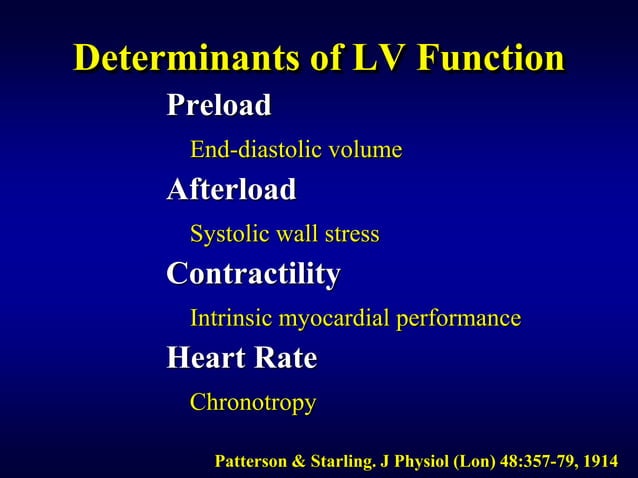 Determinants of LV Function

Preload

End-diastolic volume

Afterload

Systolic wall stress

Contractility

Intrinsic myocardial performance

Heart Rate

Chronotropy

Patterson & Starling. J Physiol (Lon) 48:357-79, 1914